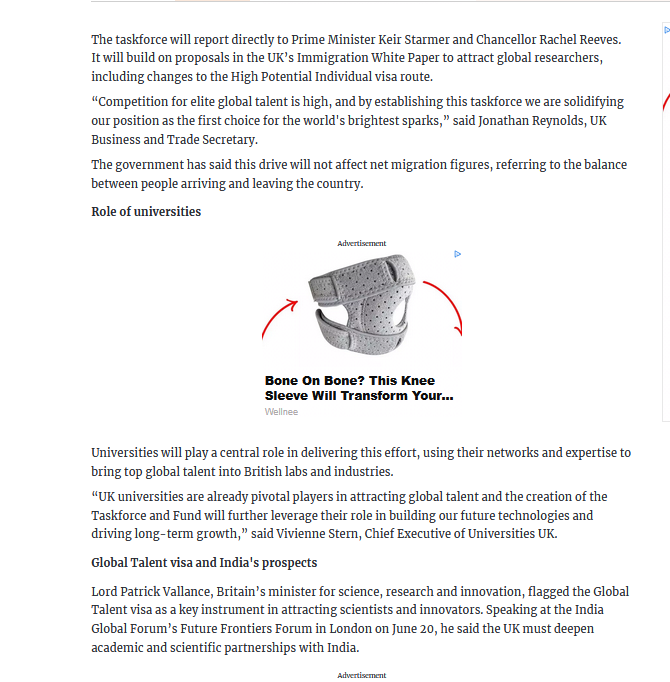 The taskforce will report directly to Prime Minister Keir Starmer and Chancellor Rachel Reeves. It will build on proposals in the UK's Immigration White Paper to attract global researchers, including changes to the High Potential Individual visa route.

"Competition for elite global talent is high, and by establishing this taskforce we are solidifying our position as the first choice for the world's brightest sparks," said Jonathan Reynolds, UK Business and Trade Secretary.

The government has said this drive will not affect net migration figures, referring to the balance between people arriving and leaving the country.

Role of universities

Advertisement

Bone On Bone? This Knee Sleeve Will Transform Your...

Wellnee

Universities will play a central role in delivering this effort, using their networks and expertise to bring top global talent into British labs and industries.

"UK universities are already pivotal players in attracting global talent and the creation of the Taskforce and Fund will further leverage their role in building our future technologies and driving long-term growth," said Vivienne Stern, Chief Executive of Universities UK.

Global Talent visa and India's prospects

Lord Patrick Vallance, Britain's minister for science, research and innovation, flagged the Global Talent visa as a key instrument in attracting scientists and innovators. Speaking at the India Global Forum's Future Frontiers Forum in London on June 20, he said the UK must deepen academic and scientific partnerships with India.

Advertisement